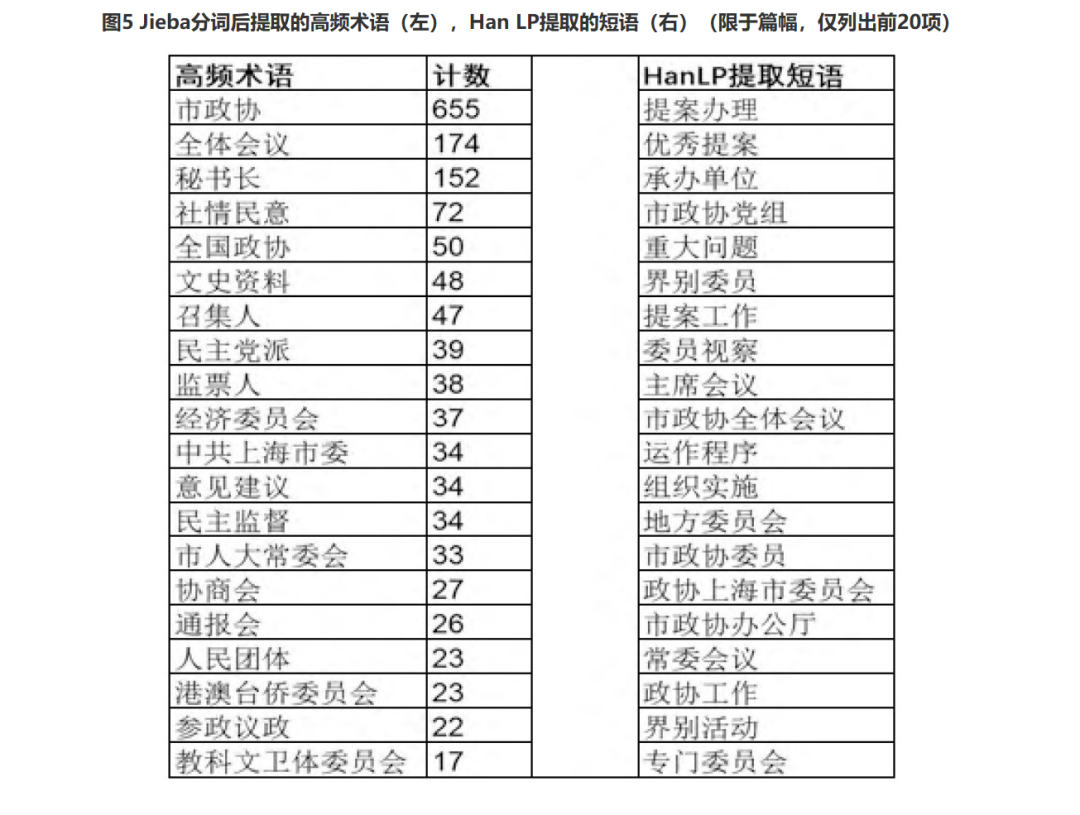 图5 Jieba分词后提取的高频术语（左），Han LP提取的短语（右）（限于篇幅，仅列出前20项）

| 高频术语 | 计数 | | HanLP提取短语 |
|---|---|---|---|
| 市政协 | 655 | | 提案办理 |
| 全体会议 | 174 | | 优秀提案 |
| 秘书长 | 152 | | 承办单位 |
| 社情民意 | 72 | | 市政协党组 |
| 全国政协 | 50 | | 重大问题 |
| 文史资料 | 48 | | 界别委员 |
| 召集人 | 47 | | 提案工作 |
| 民主党派 | 39 | | 委员视察 |
| 监票人 | 38 | | 主席会议 |
| 经济委员会 | 37 | | 市政协全体会议 |
| 中共上海市委 | 34 | | 运作程序 |
| 意见建议 | 34 | | 组织实施 |
| 民主监督 | 34 | | 地方委员会 |
| 市人大常委会 | 33 | | 市政协委员 |
| 协商会 | 27 | | 政协上海市委员会 |
| 通报会 | 26 | | 市政协办公厅 |
| 人民团体 | 23 | | 常委会议 |
| 港澳台侨委员会 | 23 | | 政协工作 |
| 参政议政 | 22 | | 界别活动 |
| 教科文卫体委员会 | 17 | | 专门委员会 |